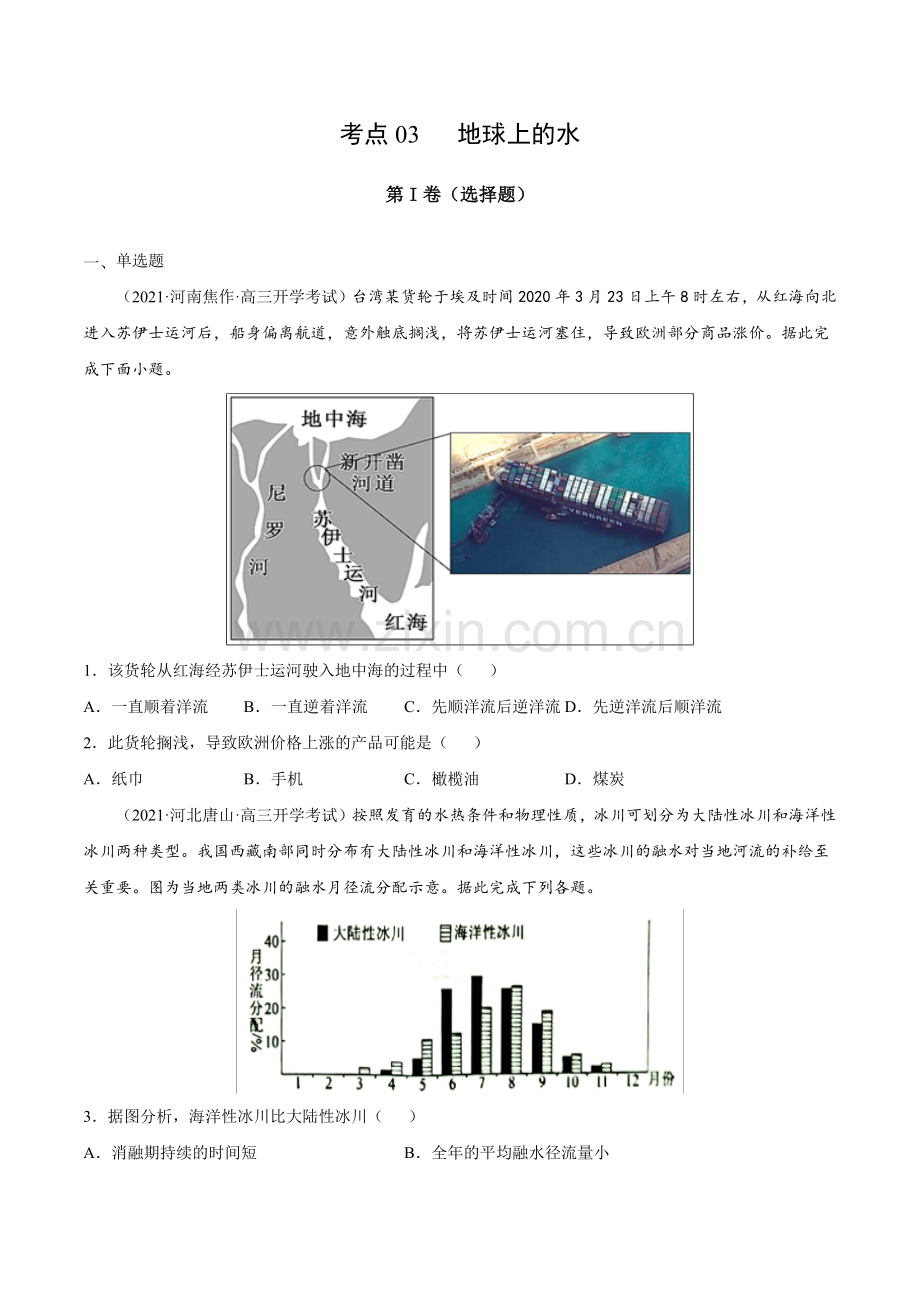 考点03　地球上的水

第I卷（选择题）

一、单选题

（2021·河南焦作·高三开学考试）台湾某货轮于埃及时间2020年3月23日上午8时左右，从红海向北进入苏伊士运河后，船身偏离航道，意外触底搁浅，将苏伊士运河塞住，导致欧洲部分商品涨价。据此完成下面小题。

地中海
新开凿河道
尼罗河
苏伊士运河
红海

1．该货轮从红海经苏伊士运河驶入地中海的过程中（　　）

A．一直顺着洋流　　B．一直逆着洋流　　C．先顺洋流后逆洋流 D．先逆洋流后顺洋流

2．此货轮搁浅，导致欧洲价格上涨的产品可能是（　　）

A．纸巾　　B．手机　　C．橄榄油　　D．煤炭

（2021·河北唐山·高三开学考试）按照发育的水热条件和物理性质，冰川可划分为大陆性冰川和海洋性冰川两种类型。我国西藏南部同时分布有大陆性冰川和海洋性冰川，这些冰川的融水对当地河流的补给至关重要。图为当地两类冰川的融水月径流分配示意。据此完成下列各题。

大陆性冰川　海洋性冰川
月径流分配%
40
30
20
10
1 2 3 4 5 6 7 8 9 10 11 12 月份

3．据图分析，海洋性冰川比大陆性冰川（　　）

A．消融期持续的时间短　　B．全年的平均融水径流量小

www.zixin.com.cn